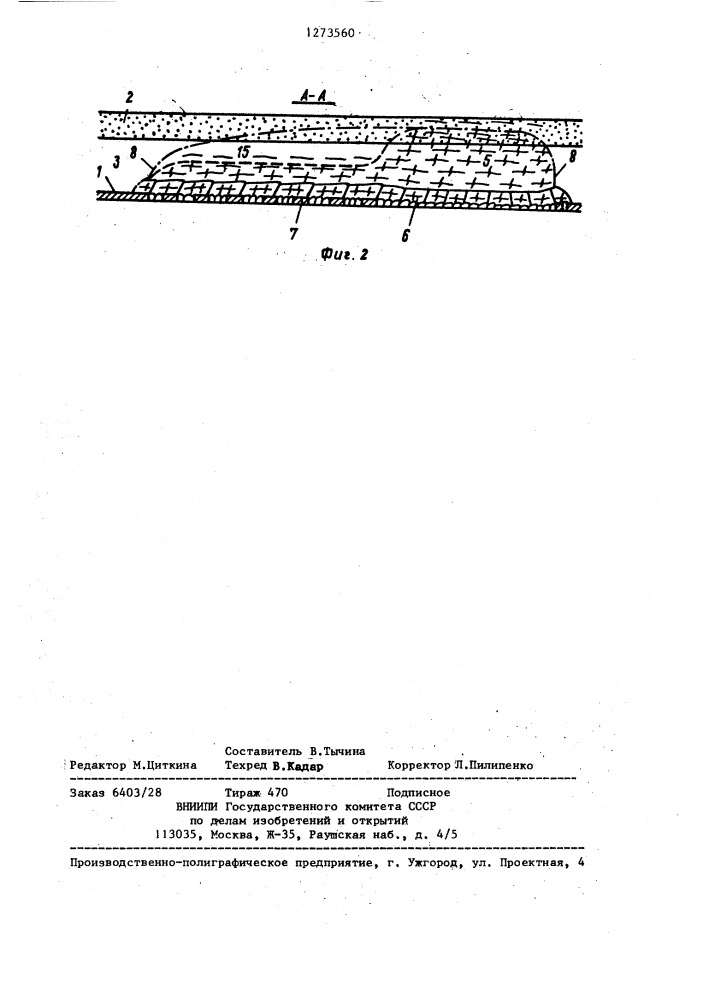 1273560

А-А

2

15

5

8

8

1

3

7

6

Фиг. 2

Составитель В.Тычина

Редактор М.Циткина Техред В.Кадар Корректор Л.Пилипенко

Заказ 6403/28 Тираж 470 Подписное

ВНИИПИ Государственного комитета СССР по делам изобретений и открытий 113035, Москва, Ж-35, Раушская наб., д. 4/5

Производственно-полиграфическое предприятие, г. Ужгород, ул. Проектная, 4